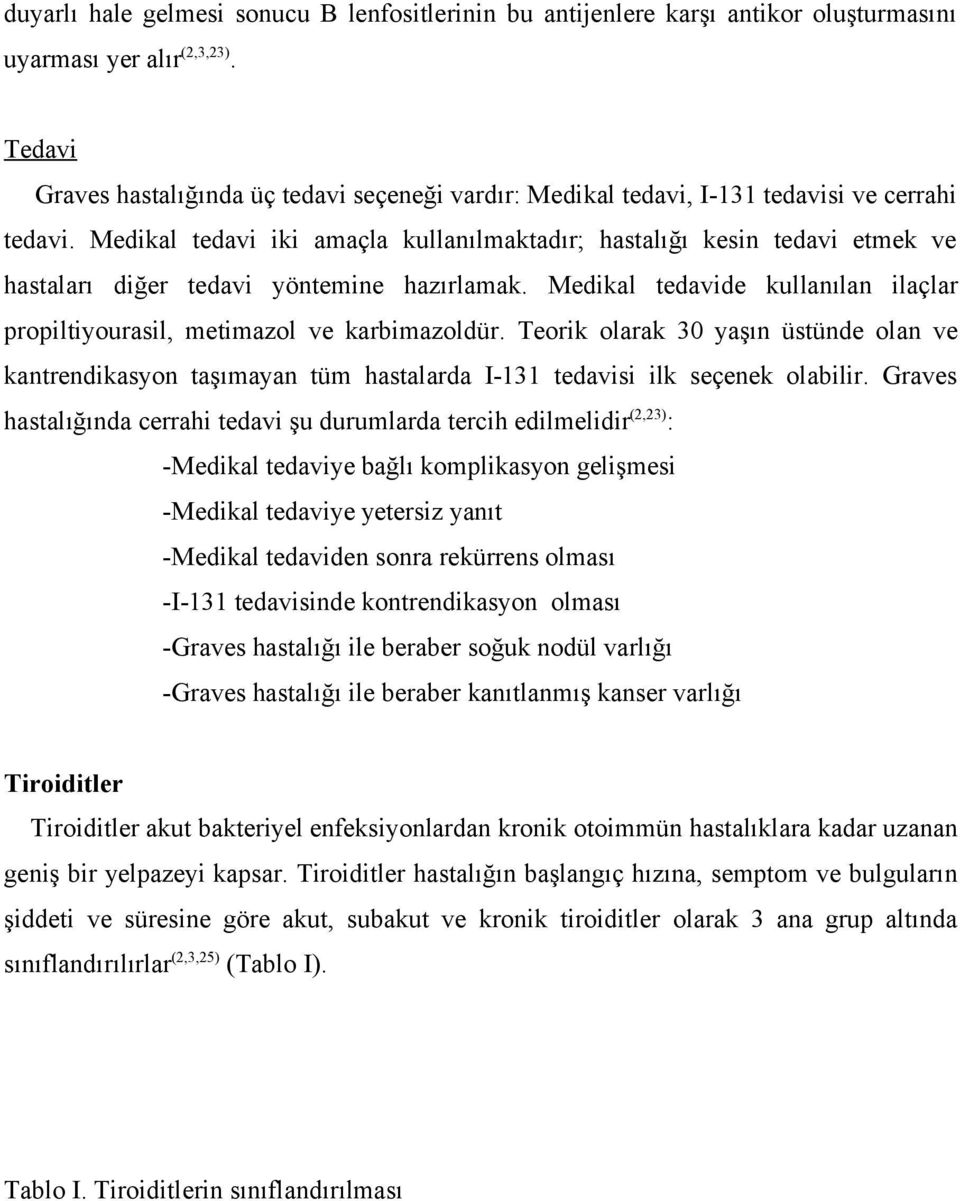 duyarlı hale gelmesi sonucu B lenfositlerinin bu antijenlere karşı antikor oluşturmasını uyarması yer alır$^{(2,3,23)}$.

Tedavi

Graves hastalığında üç tedavi seçeneği vardır: Medikal tedavi, I-131 tedavisi ve cerrahi tedavi. Medikal tedavi iki amaçla kullanılmaktadır; hastalığı kesin tedavi etmek ve hastaları diğer tedavi yöntemine hazırlamak. Medikal tedavide kullanılan ilaçlar propiltiyourasil, metimazol ve karbimazoldür. Teorik olarak 30 yaşın üstünde olan ve kantrendikasyon taşımayan tüm hastalarda I-131 tedavisi ilk seçenek olabilir. Graves hastalığında cerrahi tedavi şu durumlarda tercih edilmelidir$^{(2,23)}$:

-Medikal tedaviye bağlı komplikasyon gelişmesi

-Medikal tedaviye yetersiz yanıt

-Medikal tedaviden sonra rekürrens olması

-I-131 tedavisinde kontrendikasyon olması

-Graves hastalığı ile beraber soğuk nodül varlığı

-Graves hastalığı ile beraber kanıtlanmış kanser varlığı

Tiroiditler

Tiroiditler akut bakteriyel enfeksiyonlardan kronik otoimmün hastalıklara kadar uzanan geniş bir yelpazeyi kapsar. Tiroiditler hastalığın başlangıç hızına, semptom ve bulguların şiddeti ve süresine göre akut, subakut ve kronik tiroiditler olarak 3 ana grup altında sınıflandırılırlar$^{(2,3,25)}$ (Tablo I).

Tablo I. Tiroiditlerin sınıflandırılması